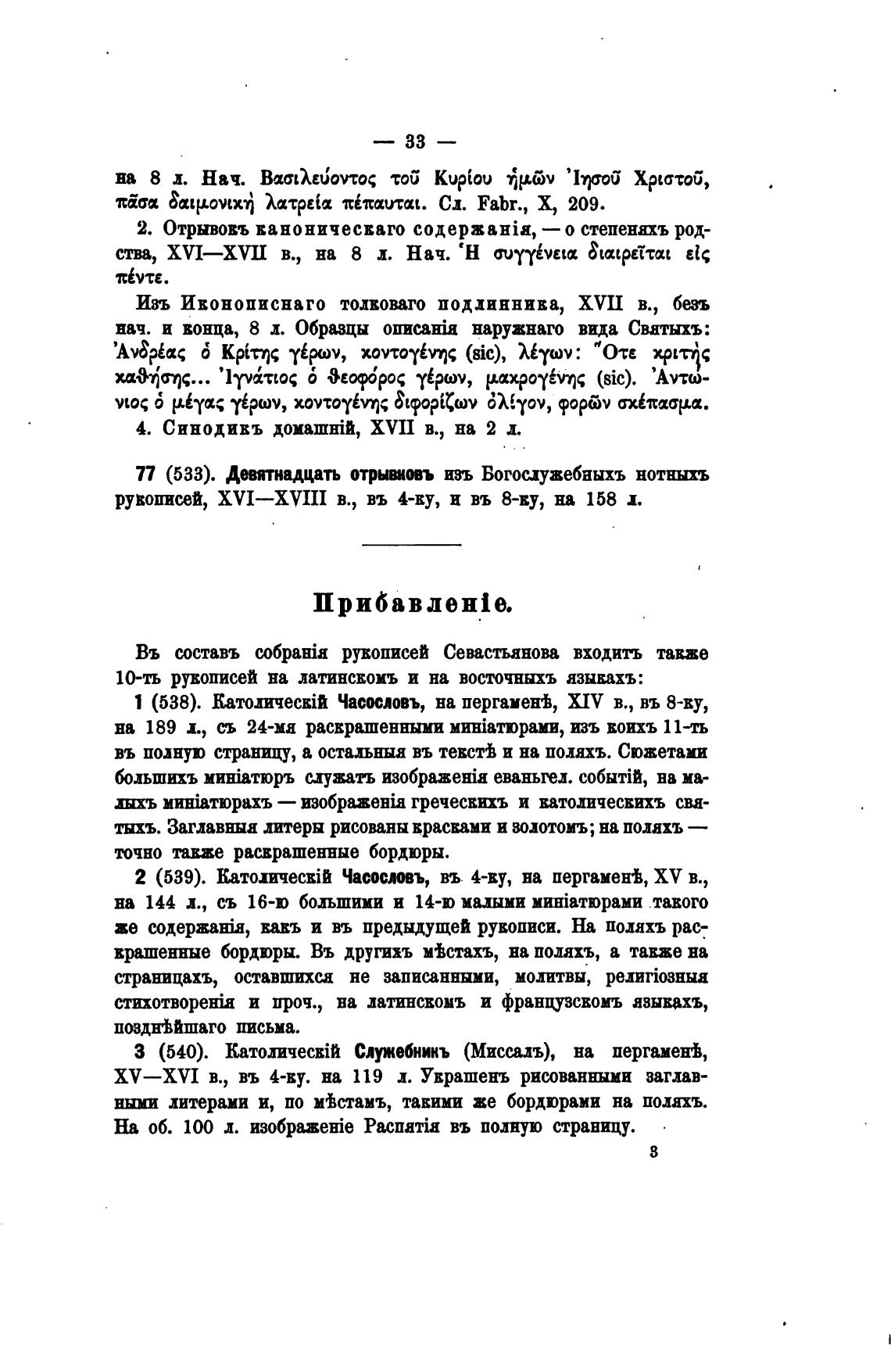 — 33 —

на 8 л. Нач. Βασιλεύοντος τοῦ Κυρίου ἡμῶν Ἰησοῦ Χριστοῦ, πᾶσα δαιμονικὴ λατρεία πέπαυται. Сл. Fabr., X, 209.

2. Отрывокъ каноническаго содержанія, — о степеняхъ родства, XVI—XVII в., на 8 л. Нач. Ἡ συγγένεια διαιρεῖται εἰς πέντε.

Изъ Иконописнаго толковаго подлинника, XVII в., безъ нач. и конца, 8 л. Образцы описанія наружнаго вида Святыхъ: Ἀνδρέας ὁ Κρίτης γέρων, κοντογένης (sic), λέγων: Ὅτε κριτὴς καθήσης... Ἰγνάτιος ὁ θεοφόρος γέρων, μακρογένης (sic). Ἀντώνιος ὁ μέγας γέρων, κοντογένης διφορίζων ὀλίγον, φορῶν σκέπασμα.

4. Синодикъ домашній, XVII в., на 2 л.

77 (533). Девятнадцать отрывковъ изъ Богослужебныхъ нотныхъ рукописей, XVI—XVIII в., въ 4-ку, и въ 8-ку, на 158 л.

Прибавленіе.

Въ составъ собранія рукописей Севастьянова входитъ также 10-ть рукописей на латинскомъ и на восточныхъ языкахъ:

1 (538). Католическій Часословъ, на пергаменѣ, XIV в., въ 8-ку, на 189 л., съ 24-мя раскрашенными миніатюрами, изъ коихъ 11-ть въ полную страницу, а остальныя въ текстѣ и на поляхъ. Сюжетами большихъ миніатюръ служатъ изображенія еваньгел. событій, на малыхъ миніатюрахъ — изображенія греческихъ и католическихъ святыхъ. Заглавныя литеры рисованы красками и золотомъ; на поляхъ — точно также раскрашенные бордюры.

2 (539). Католическій Часословъ, въ 4-ку, на пергаменѣ, XV в., на 144 л., съ 16-ю большими и 14-ю малыми миніатюрами такого же содержанія, какъ и въ предыдущей рукописи. На поляхъ раскрашенные бордюры. Въ другихъ мѣстахъ, на поляхъ, а также на страницахъ, оставшихся не записанными, молитвы, религіозныя стихотворенія и проч., на латинскомъ и французскомъ языкахъ, позднѣйшаго письма.

3 (540). Католическій Служебникъ (Миссалъ), на пергаменѣ, XV—XVI в., въ 4-ку. на 119 л. Украшенъ рисованными заглавными литерами и, по мѣстамъ, такими же бордюрами на поляхъ. На об. 100 л. изображеніе Распятія въ полную страницу.

3